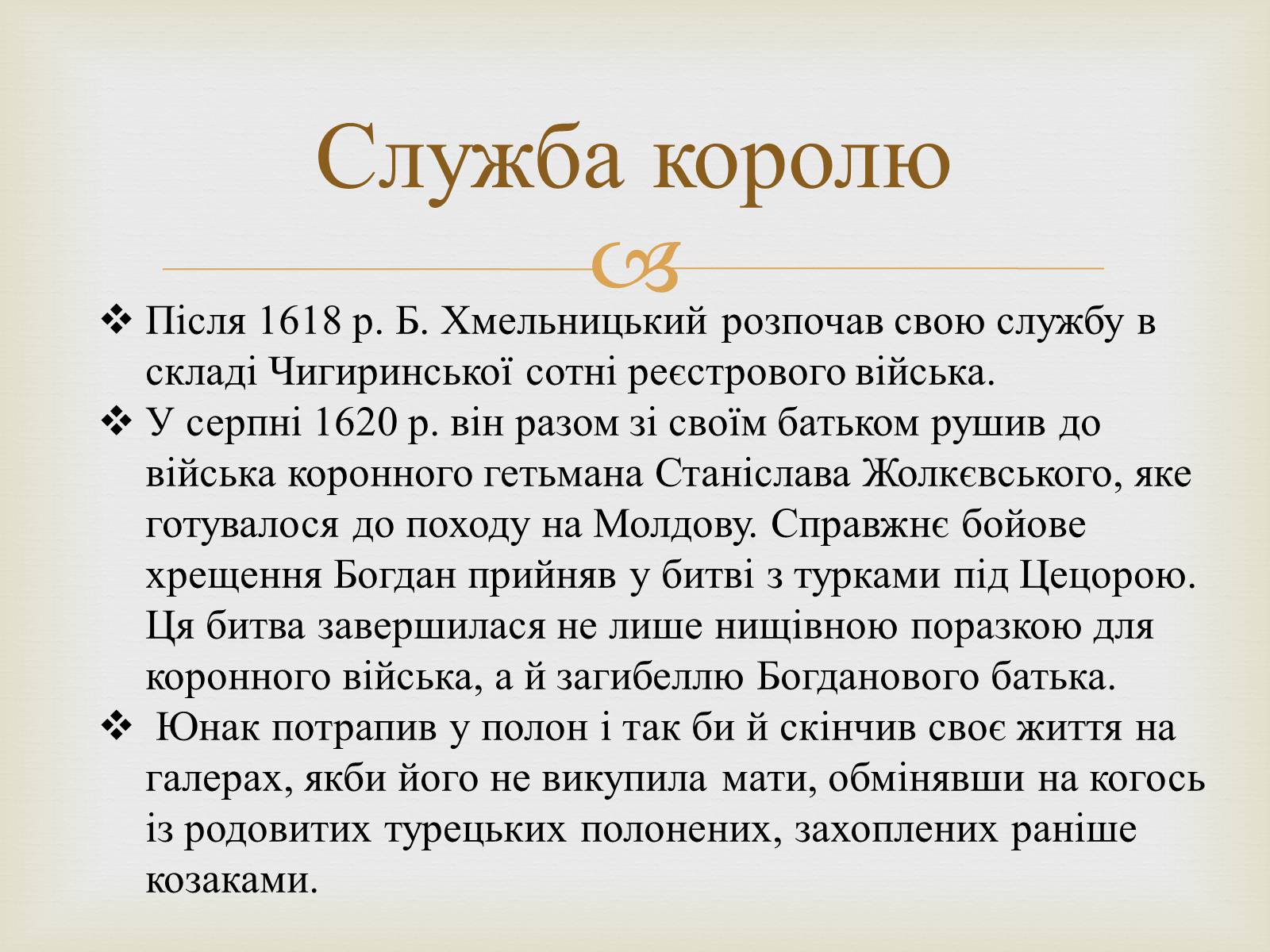 Служба королю

❖ Після 1618 р. Б. Хмельницький розпочав свою службу в складі Чигиринської сотні реєстрового війська.
❖ У серпні 1620 р. він разом зі своїм батьком рушив до війська коронного гетьмана Станіслава Жолкєвського, яке готувалося до походу на Молдову. Справжнє бойове хрещення Богдан прийняв у битві з турками під Цецорою. Ця битва завершилася не лише нищівною поразкою для коронного війська, а й загибеллю Богданового батька.
❖ Юнак потрапив у полон і так би й скінчив своє життя на галерах, якби його не викупила мати, обмінявши на когось із родовитих турецьких полонених, захоплених раніше козаками.